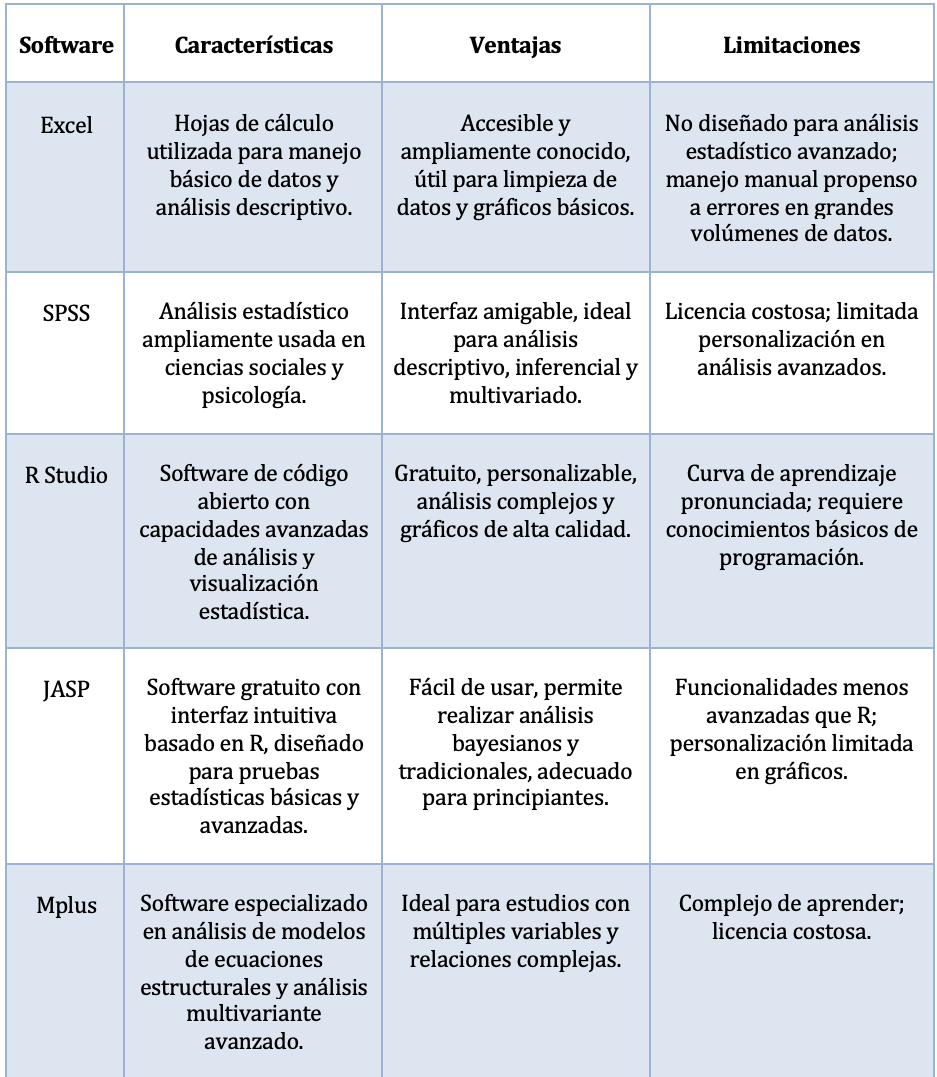 | Software | Características | Ventajas | Limitaciones |
|---|---|---|---|
| Excel | Hojas de cálculo utilizada para manejo básico de datos y análisis descriptivo. | Accesible y ampliamente conocido, útil para limpieza de datos y gráficos básicos. | No diseñado para análisis estadístico avanzado; manejo manual propenso a errores en grandes volúmenes de datos. |
| SPSS | Análisis estadístico ampliamente usada en ciencias sociales y psicología. | Interfaz amigable, ideal para análisis descriptivo, inferencial y multivariado. | Licencia costosa; limitada personalización en análisis avanzados. |
| R Studio | Software de código abierto con capacidades avanzadas de análisis y visualización estadística. | Gratuito, personalizable, análisis complejos y gráficos de alta calidad. | Curva de aprendizaje pronunciada; requiere conocimientos básicos de programación. |
| JASP | Software gratuito con interfaz intuitiva basado en R, diseñado para pruebas estadísticas básicas y avanzadas. | Fácil de usar, permite realizar análisis bayesianos y tradicionales, adecuado para principiantes. | Funcionalidades menos avanzadas que R; personalización limitada en gráficos. |
| Mplus | Software especializado en análisis de modelos de ecuaciones estructurales y análisis multivariante avanzado. | Ideal para estudios con múltiples variables y relaciones complejas. | Complejo de aprender; licencia costosa. |